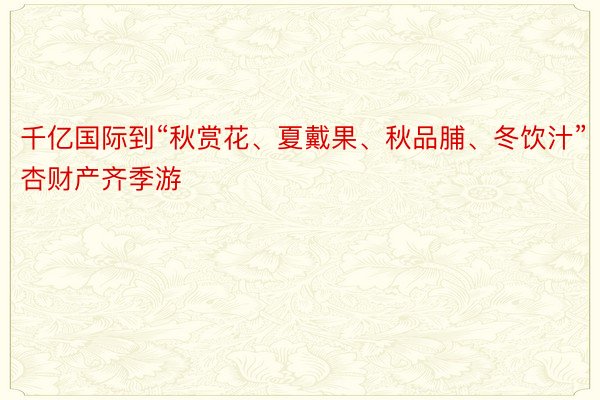 千亿国际到“秋赏花、夏戴果、秋品脯、冬饮汁”杏财产齐季游